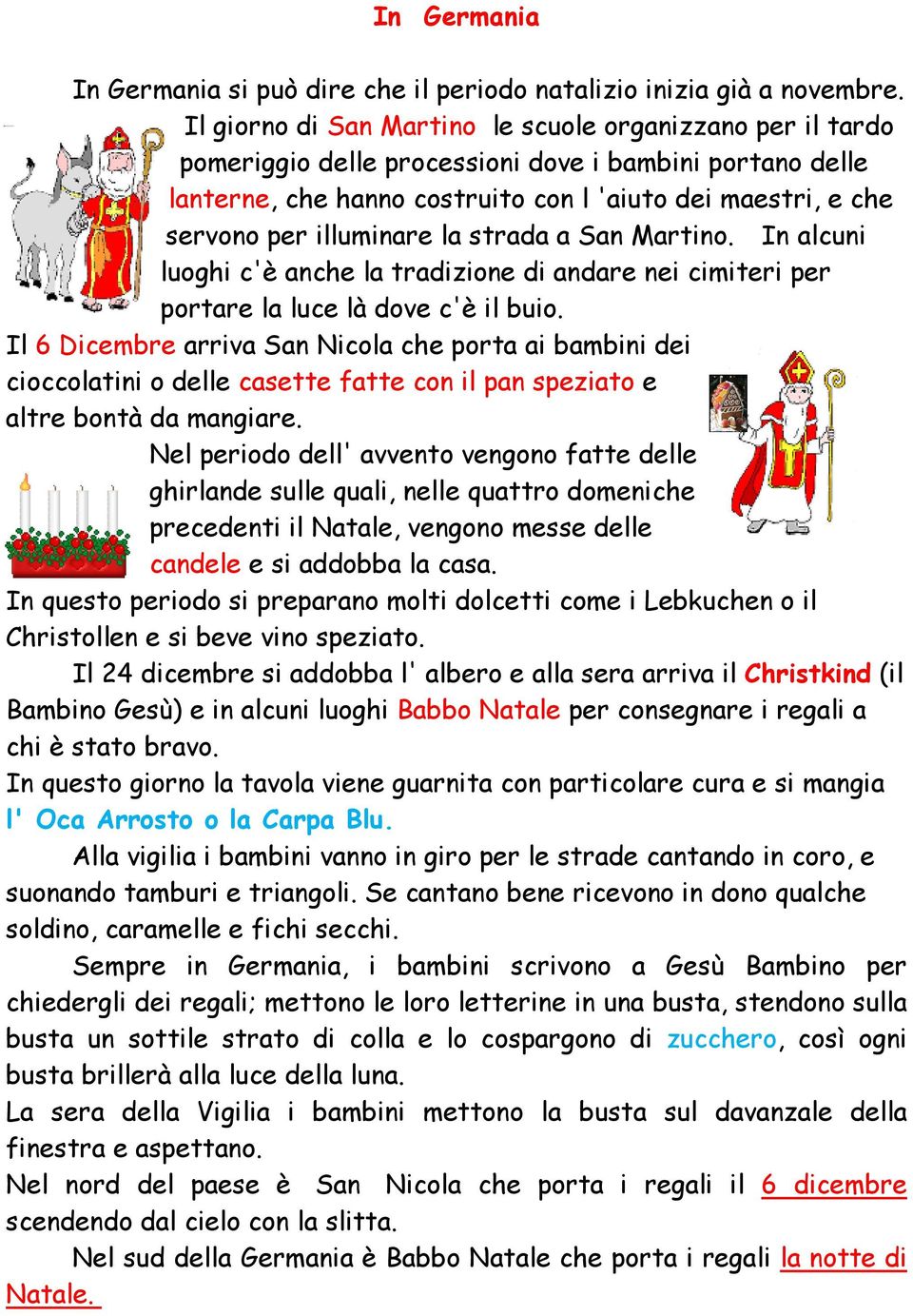 In Germania

In Germania si può dire che il periodo natalizio inizia già a novembre. Il giorno di San Martino le scuole organizzano per il tardo pomeriggio delle processioni dove i bambini portano delle lanterne, che hanno costruito con l 'aiuto dei maestri, e che servono per illuminare la strada a San Martino. In alcuni luoghi c'è anche la tradizione di andare nei cimiteri per portare la luce là dove c'è il buio.
Il 6 Dicembre arriva San Nicola che porta ai bambini dei cioccolatini o delle casette fatte con il pan speziato e altre bontà da mangiare.
Nel periodo dell' avvento vengono fatte delle ghirlande sulle quali, nelle quattro domeniche precedenti il Natale, vengono messe delle candele e si addobba la casa.
In questo periodo si preparano molti dolcetti come i Lebkuchen o il Christollen e si beve vino speziato.
Il 24 dicembre si addobba l' albero e alla sera arriva il Christkind (il Bambino Gesù) e in alcuni luoghi Babbo Natale per consegnare i regali a chi è stato bravo.
In questo giorno la tavola viene guarnita con particolare cura e si mangia l' Oca Arrosto o la Carpa Blu.
Alla vigilia i bambini vanno in giro per le strade cantando in coro, e suonando tamburi e triangoli. Se cantano bene ricevono in dono qualche soldino, caramelle e fichi secchi.
Sempre in Germania, i bambini scrivono a Gesù Bambino per chiedergli dei regali; mettono le loro letterine in una busta, stendono sulla busta un sottile strato di colla e lo cospargono di zucchero, così ogni busta brillerà alla luce della luna.
La sera della Vigilia i bambini mettono la busta sul davanzale della finestra e aspettano.
Nel nord del paese è San Nicola che porta i regali il 6 dicembre scendendo dal cielo con la slitta.
Nel sud della Germania è Babbo Natale che porta i regali la notte di Natale.